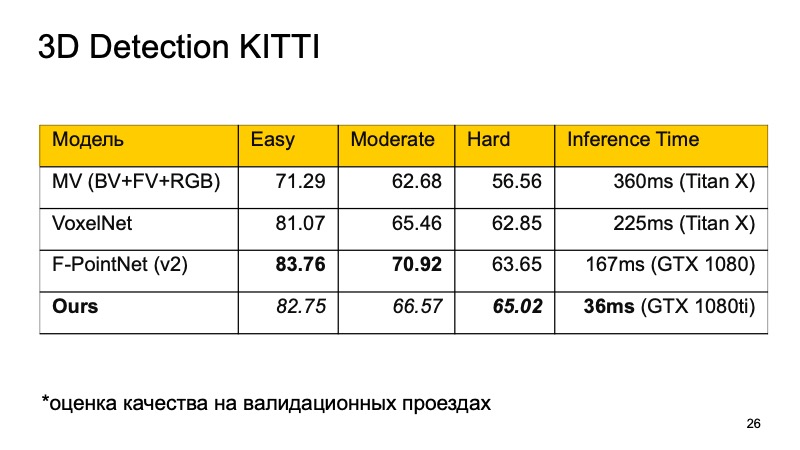 3D Detection KITTI

| Модель | Easy | Moderate | Hard | Inference Time |
|---|---|---|---|---|
| MV (BV+FV+RGB) | 71.29 | 62.68 | 56.56 | 360ms (Titan X) |
| VoxelNet | 81.07 | 65.46 | 62.85 | 225ms (Titan X) |
| F-PointNet (v2) | 83.76 | 70.92 | 63.65 | 167ms (GTX 1080) |
| Ours | 82.75 | 66.57 | 65.02 | 36ms (GTX 1080ti) |

*оценка качества на валидационных проездах

26